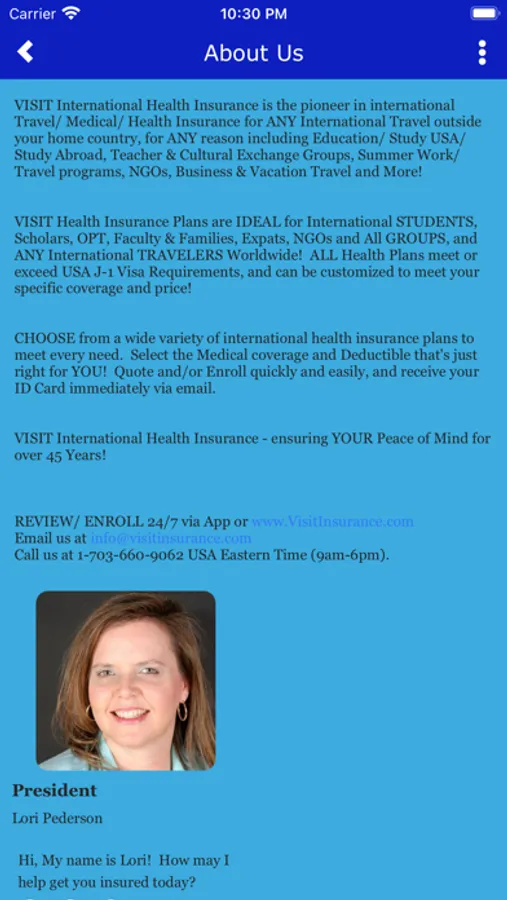 Carrier
10:30 PM

About Us

VISIT International Health Insurance is the pioneer in international Travel/ Medical/ Health Insurance for ANY International Travel outside your home country, for ANY reason including Education/ Study USA/ Study Abroad, Teacher & Cultural Exchange Groups, Summer Work/ Travel programs, NGOs, Business & Vacation Travel and More!

VISIT Health Insurance Plans are IDEAL for International STUDENTS, Scholars, OPT, Faculty & Families, Expats, NGOs and All GROUPS, and ANY International TRAVELERS Worldwide! ALL Health Plans meet or exceed USA J-1 Visa Requirements, and can be customized to meet your specific coverage and price!

CHOOSE from a wide variety of international health insurance plans to meet every need. Select the Medical coverage and Deductible that's just right for YOU! Quote and/or Enroll quickly and easily, and receive your ID Card immediately via email.

VISIT International Health Insurance - ensuring YOUR Peace of Mind for over 45 Years!

REVIEW/ ENROLL 24/7 via App or www.VisitInsurance.com
Email us at info@visitinsurance.com
Call us at 1-703-660-9062 USA Eastern Time (9am-6pm).

President
Lori Pederson

Hi, My name is Lori! How may I help get you insured today?